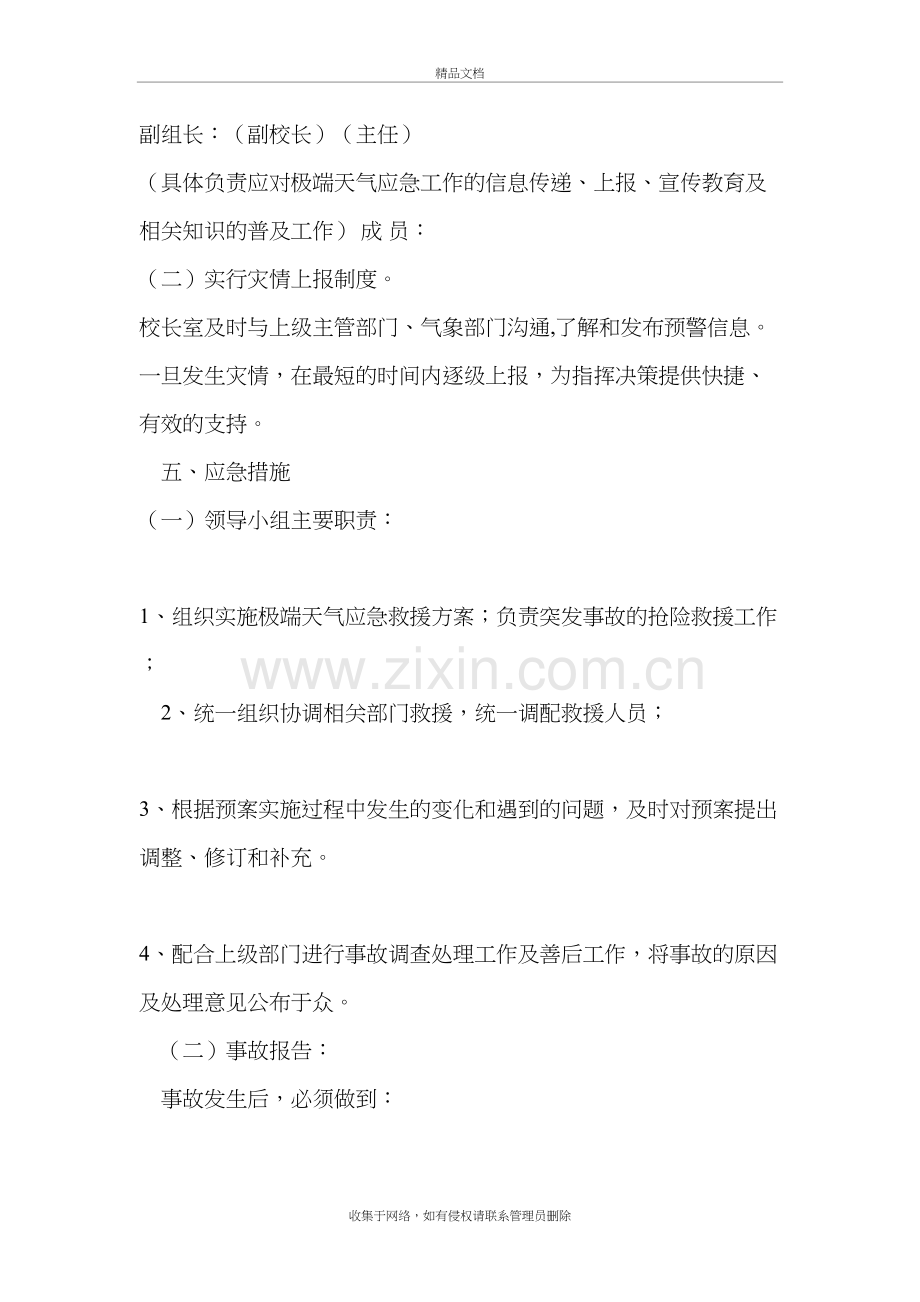 精品文档

副组长：（副校长）（主任）

（具体负责应对极端天气应急工作的信息传递、上报、宣传教育及相关知识的普及工作）成 员：

（二）实行灾情上报制度。

校长室及时与上级主管部门、气象部门沟通,了解和发布预警信息。一旦发生灾情，在最短的时间内逐级上报，为指挥决策提供快捷、有效的支持。

五、应急措施

（一）领导小组主要职责：

1、组织实施极端天气应急救援方案；负责突发事故的抢险救援工作；

2、统一组织协调相关部门救援，统一调配救援人员；

3、根据预案实施过程中发生的变化和遇到的问题，及时对预案提出调整、修订和补充。

4、配合上级部门进行事故调查处理工作及善后工作，将事故的原因及处理意见公布于众。

（二）事故报告：

事故发生后，必须做到：

收集于网络，如有侵权请联系管理员删除

www.zixin.com.cn